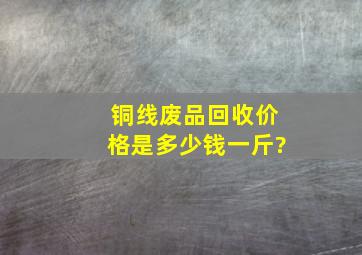 铜线废品回收价格是多少钱一斤?